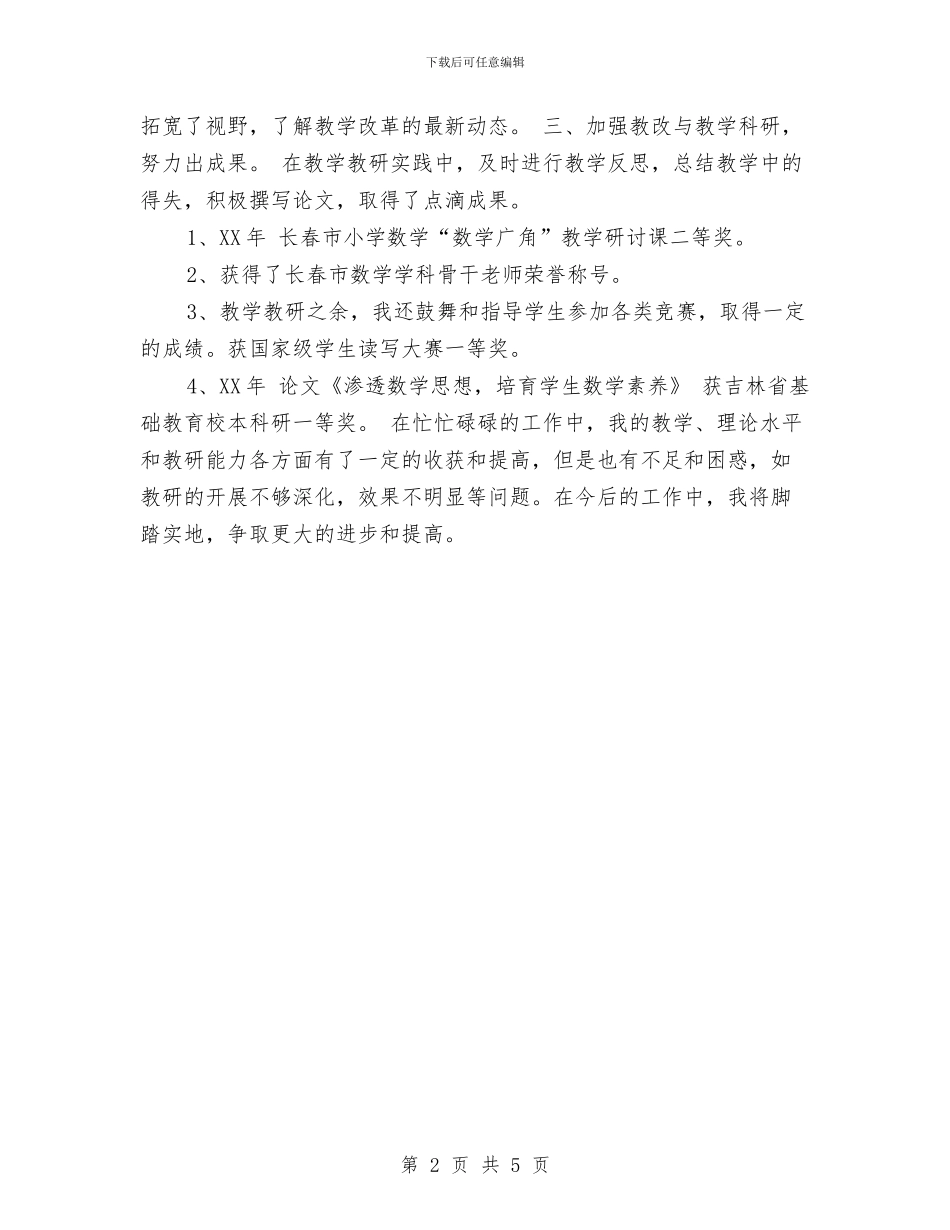 下载后可任意编辑

拓宽了视野，了解教学改革的最新动态。 三、加强教改与教学科研，努力出成果。 在教学教研实践中，及时进行教学反思，总结教学中的得失，积极撰写论文，取得了点滴成果。

1、XX年 长春市小学数学“数学广角”教学研讨课二等奖。

2、获得了长春市数学学科骨干老师荣誉称号。

3、教学教研之余，我还鼓舞和指导学生参加各类竞赛，取得一定的成绩。获国家级学生读写大赛一等奖。

4、XX年 论文《渗透数学思想，培育学生数学素养》 获吉林省基础教育校本科研一等奖。 在忙忙碌碌的工作中，我的教学、理论水平和教研能力各方面有了一定的收获和提高，但是也有不足和困惑，如教研的开展不够深化，效果不明显等问题。在今后的工作中，我将脚踏实地，争取更大的进步和提高。

第 2 页 共 5 页